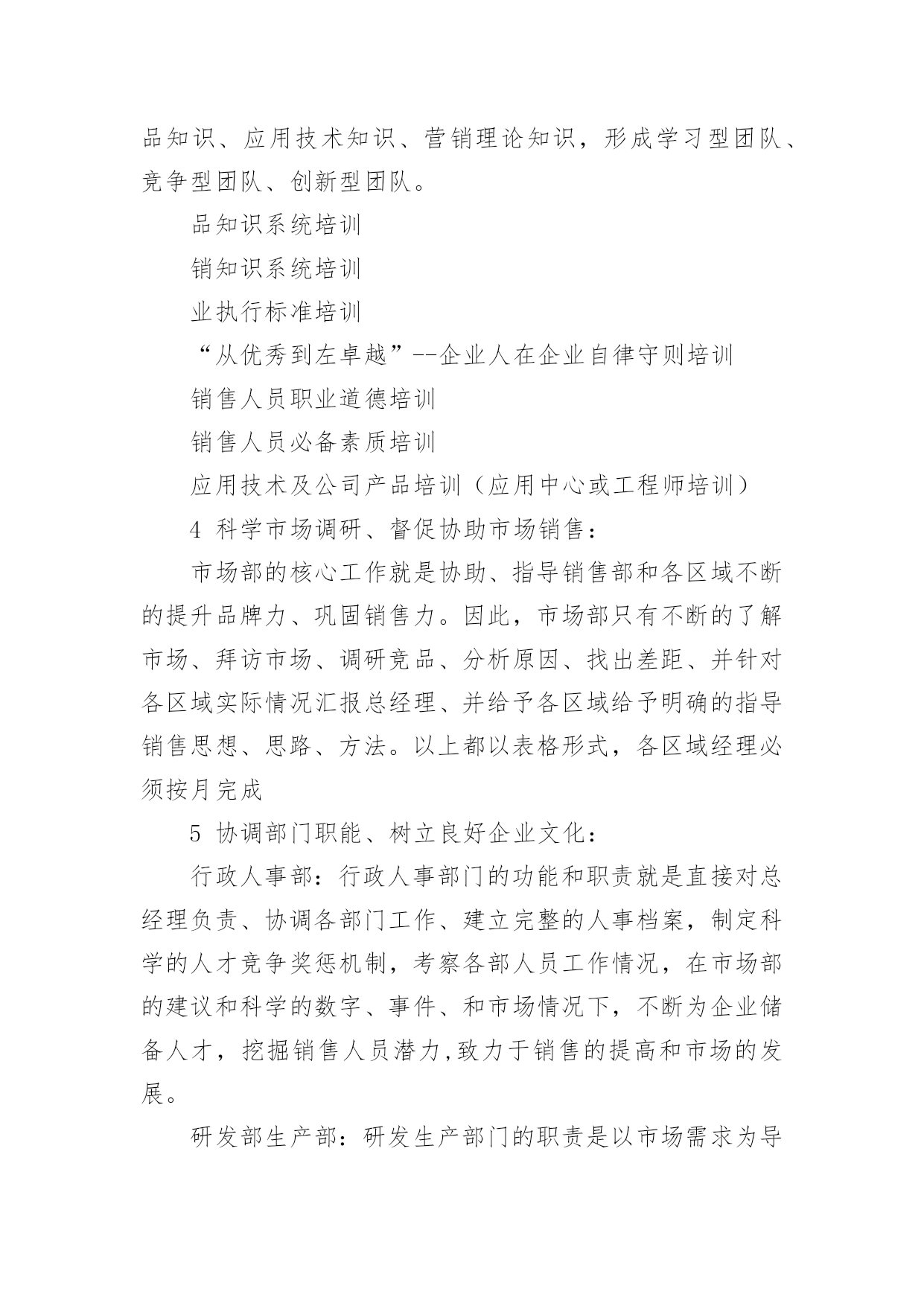 品知识、应用技术知识、营销理论知识，形成学习型团队、竞争型团队、创新型团队。

品知识系统培训

销知识系统培训

业执行标准培训

“从优秀到左卓越”--企业人在企业自律守则培训

销售人员职业道德培训

销售人员必备素质培训

应用技术及公司产品培训（应用中心或工程师培训）

4 科学市场调研、督促协助市场销售：

市场部的核心工作就是协助、指导销售部和各区域不断的提升品牌力、巩固销售力。因此，市场部只有不断的了解市场、拜访市场、调研竞品、分析原因、找出差距、并针对各区域实际情况汇报总经理、并给予各区域给予明确的指导销售思想、思路、方法。以上都以表格形式，各区域经理必须按月完成

5 协调部门职能、树立良好企业文化：

行政人事部：行政人事部门的功能和职责就是直接对总经理负责、协调各部门工作、建立完整的人事档案，制定科学的人才竞争奖惩机制，考察各部人员工作情况，在市场部的建议和科学的数字、事件、和市场情况下，不断为企业储备人才，挖掘销售人员潜力,致力于销售的提高和市场的发展。

研发部生产部：研发生产部门的职责是以市场需求为导